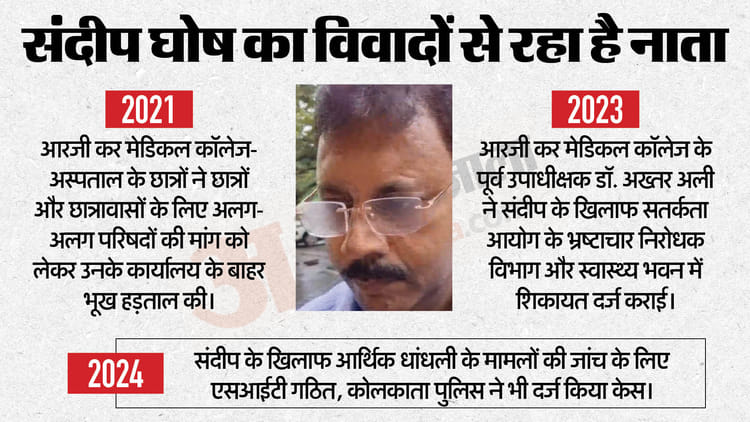 संदीप घोष का विवादों से रहा है नाता

2021

आरजी कर मेडिकल कॉलेज-अस्पताल के छात्रों ने छात्रों और छात्रावासों के लिए अलग-अलग परिषदों की मांग को लेकर उनके कार्यालय के बाहर भूख हड़ताल की।

2023

आरजी कर मेडिकल कॉलेज के पूर्व उपाधीक्षक डॉ. अख्तर अली ने संदीप के खिलाफ सतर्कता आयोग के भ्रष्टाचार निरोधक विभाग और स्वास्थ्य भवन में शिकायत दर्ज कराई।

2024

संदीप के खिलाफ आर्थिक धांधली के मामलों की जांच के लिए एसआईटी गठित, कोलकाता पुलिस ने भी दर्ज किया केस।